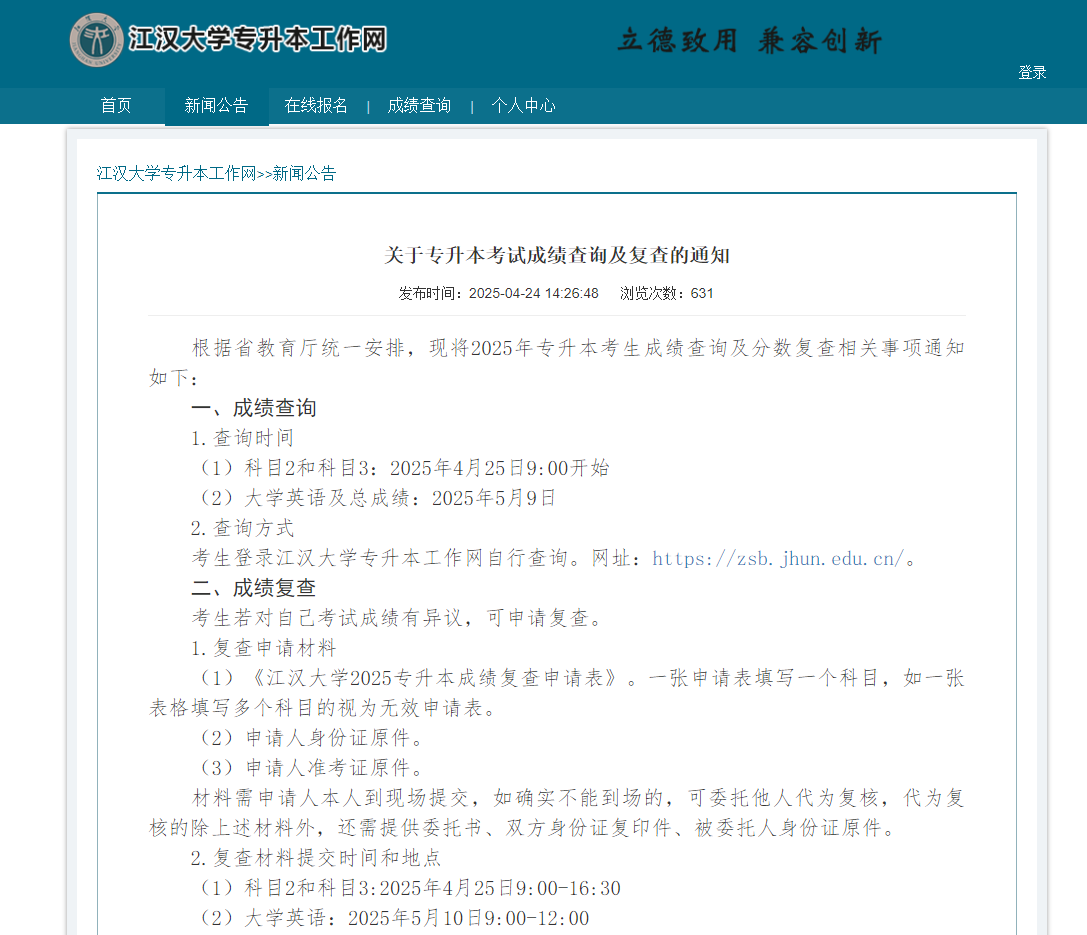 江汉大学专升本工作网

立德致用 兼容创新

登录

首页　新闻公告　在线报名 | 成绩查询 | 个人中心

江汉大学专升本工作网>>新闻公告

关于专升本考试成绩查询及复查的通知

发布时间：2025-04-24 14:26:48　浏览次数：631

根据省教育厅统一安排，现将2025年专升本考生成绩查询及分数复查相关事项通知如下：

一、成绩查询

1.查询时间

（1）科目2和科目3：2025年4月25日9:00开始

（2）大学英语及总成绩：2025年5月9日

2.查询方式

考生登录江汉大学专升本工作网自行查询。网址：https://zsb.jhun.edu.cn/。

二、成绩复查

考生若对自己考试成绩有异议，可申请复查。

1.复查申请材料

（1）《江汉大学2025专升本成绩复查申请表》。一张申请表填写一个科目，如一张表格填写多个科目的视为无效申请表。

（2）申请人身份证原件。

（3）申请人准考证原件。

材料需申请人本人到现场提交，如确实不能到场的，可委托他人代为复核，代为复核的除上述材料外，还需提供委托书、双方身份证复印件、被委托人身份证原件。

2.复查材料提交时间和地点

（1）科目2和科目3:2025年4月25日9:00-16:30

（2）大学英语：2025年5月10日9:00-12:00